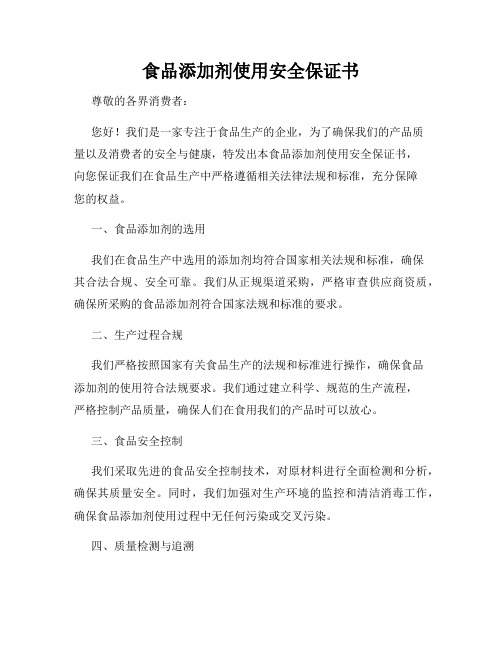 食品添加剂使用安全保证书

尊敬的各界消费者：

您好！我们是一家专注于食品生产的企业，为了确保我们的产品质量以及消费者的安全与健康，特发出本食品添加剂使用安全保证书，向您保证我们在食品生产中严格遵循相关法律法规和标准，充分保障您的权益。

一、食品添加剂的选用

我们在食品生产中选用的添加剂均符合国家相关法规和标准，确保其合法合规、安全可靠。我们从正规渠道采购，严格审查供应商资质，确保所采购的食品添加剂符合国家法规和标准的要求。

二、生产过程合规

我们严格按照国家有关食品生产的法规和标准进行操作，确保食品添加剂的使用符合法规要求。我们通过建立科学、规范的生产流程，严格控制产品质量，确保人们在食用我们的产品时可以放心。

三、食品安全控制

我们采取先进的食品安全控制技术，对原材料进行全面检测和分析，确保其质量安全。同时，我们加强对生产环境的监控和清洁消毒工作，确保食品添加剂使用过程中无任何污染或交叉污染。

四、质量检测与追溯